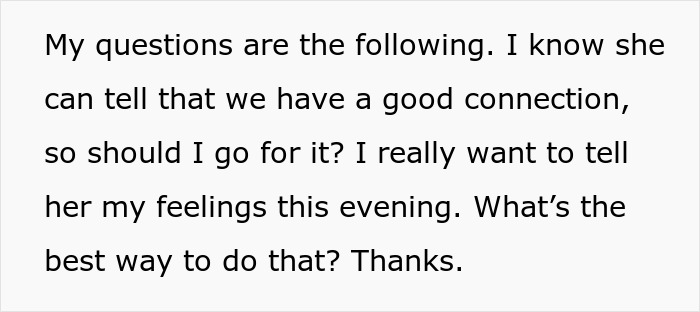 My questions are the following. I know she can tell that we have a good connection, so should I go for it? I really want to tell her my feelings this evening. What’s the best way to do that? Thanks.